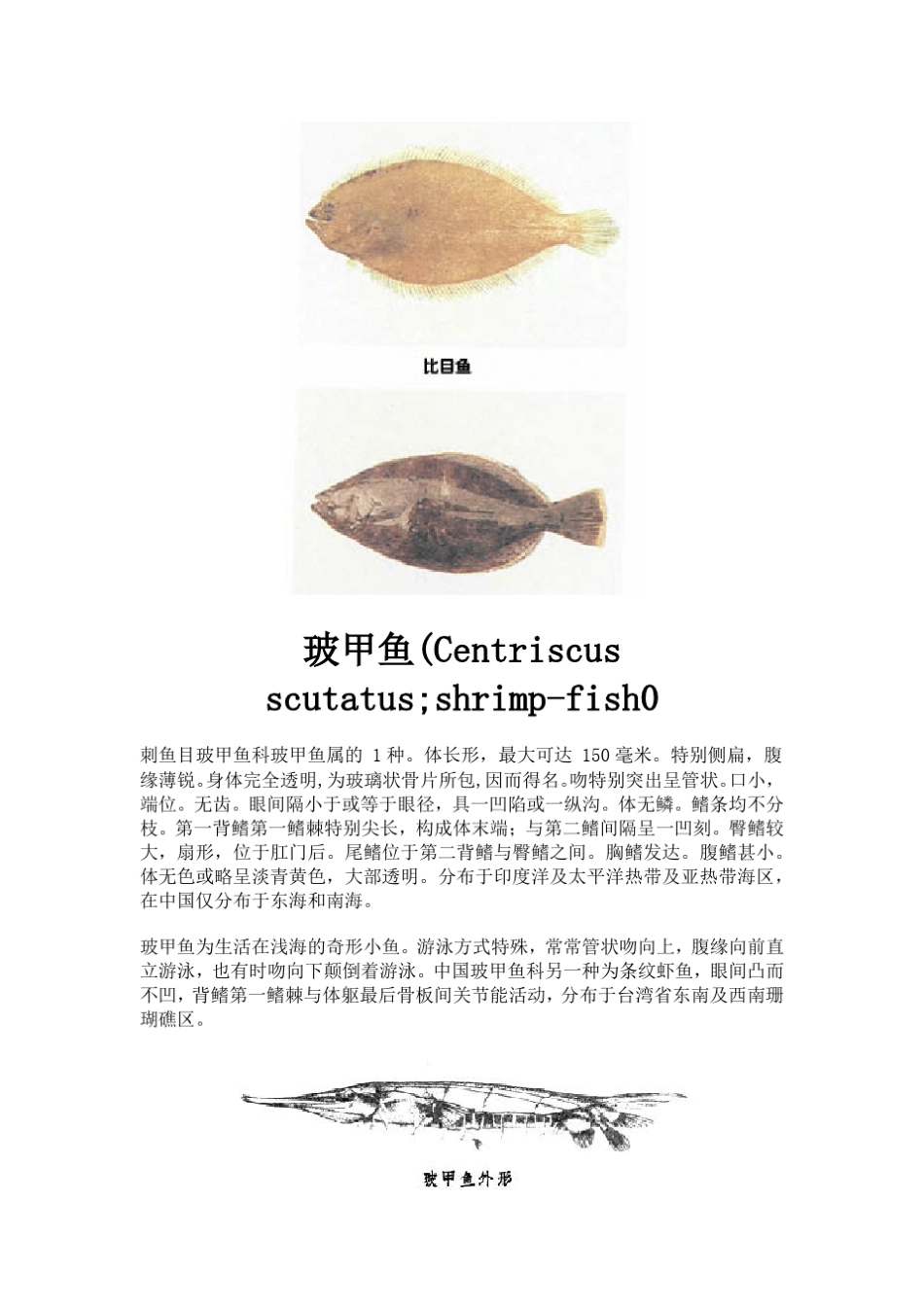 比目鱼

玻甲鱼(Centriscus scutatus;shrimp-fish0

刺鱼目玻甲鱼科玻甲鱼属的 1 种。体长形，最大可达 150 毫米。特别侧扁，腹缘薄锐。身体完全透明,为玻璃状骨片所包,因而得名。吻特别突出呈管状。口小，端位。无齿。眼间隔小于或等于眼径，具一凹陷或一纵沟。体无鳞。鳍条均不分枝。第一背鳍第一鳍棘特别尖长，构成体末端；与第二鳍间隔呈一凹刻。臀鳍较大，扇形，位于肛门后。尾鳍位于第二背鳍与臀鳍之间。胸鳍发达。腹鳍甚小。体无色或略呈淡青黄色，大部透明。分布于印度洋及太平洋热带及亚热带海区，在中国仅分布于东海和南海。

玻甲鱼为生活在浅海的奇形小鱼。游泳方式特殊，常常管状吻向上，腹缘向前直立游泳，也有时吻向下颠倒着游泳。中国玻甲鱼科另一种为条纹虾鱼，眼间凸而不凹，背鳍第一鳍棘与体躯最后骨板间关节能活动，分布于台湾省东南及西南珊瑚礁区。

玻甲鱼外形